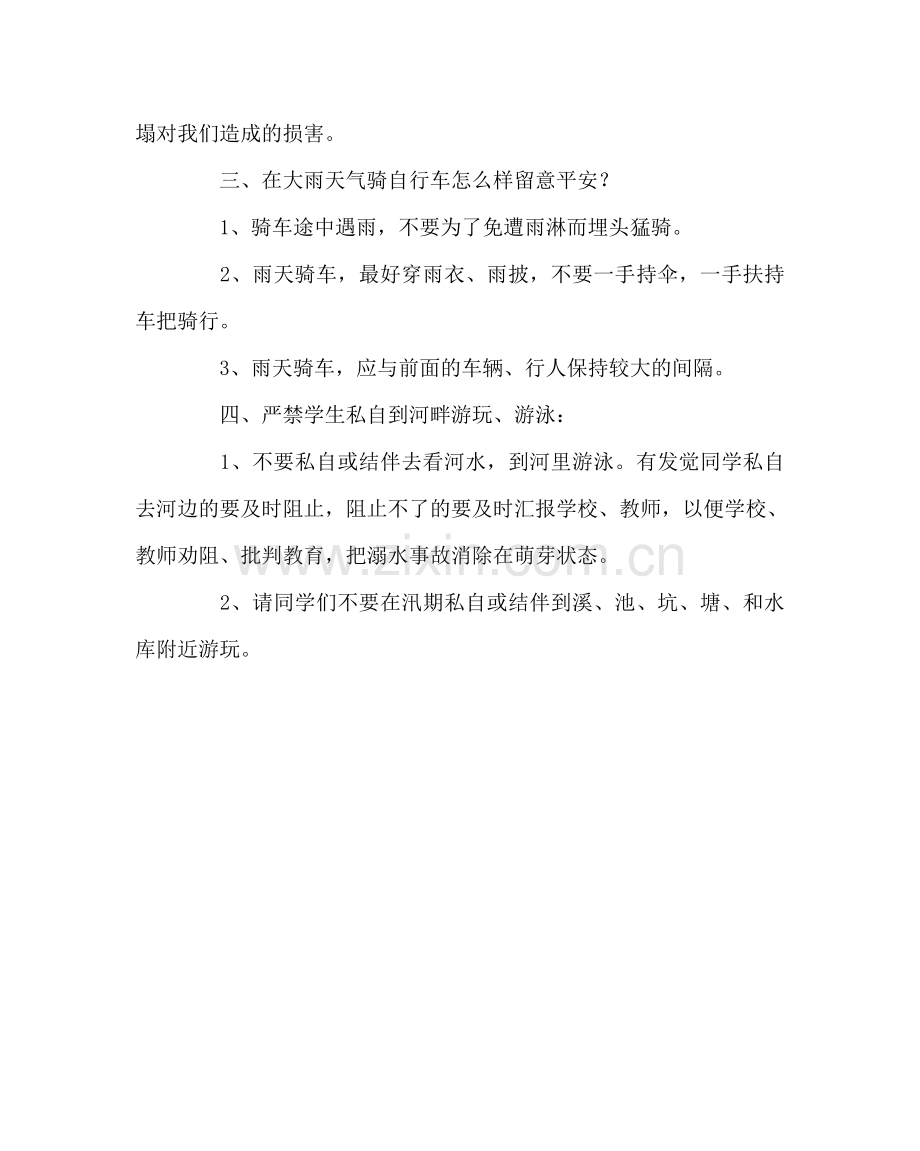 塌对我们造成的损害。

三、在大雨天气骑自行车怎么样留意平安？

1、骑车途中遇雨，不要为了免遭雨淋而埋头猛骑。

2、雨天骑车，最好穿雨衣、雨披，不要一手持伞，一手扶持车把骑行。

3、雨天骑车，应与前面的车辆、行人保持较大的间隔。

四、严禁学生私自到河畔游玩、游泳：

1、不要私自或结伴去看河水，到河里游泳。有发觉同学私自去河边的要及时阻止，阻止不了的要及时汇报学校、教师，以便学校、教师劝阻、批判教育，把溺水事故消除在萌芽状态。

2、请同学们不要在汛期私自或结伴到溪、池、坑、塘、和水库附近游玩。

www.zixin.com.cn